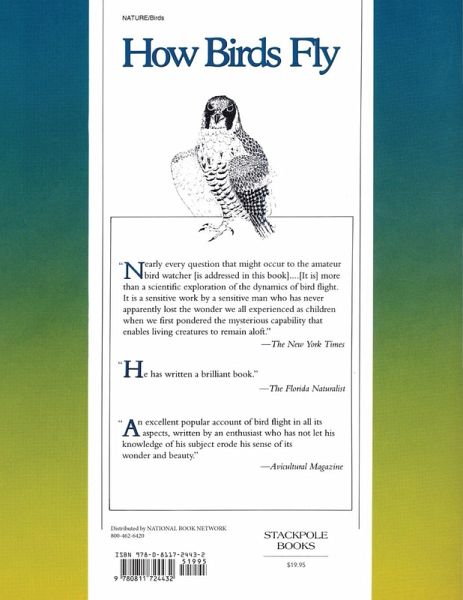 NATURE/Birds

How Birds Fly

"Nearly every question that might occur to the amateur bird watcher [is addressed in this book]....[It is] more than a scientific exploration of the dynamics of bird flight. It is a sensitive work by a sensitive man who has never apparently lost the wonder we all experienced as children when we first pondered the mysterious capability that enables living creatures to remain aloft."

—The New York Times

"He has written a brilliant book."

—The Florida Naturalist

"An excellent popular account of bird flight in all its aspects, written by an enthusiast who has not let his knowledge of his subject erode his sense of its wonder and beauty."

—Avicultural Magazine

Distributed by NATIONAL BOOK NETWORK
800-462-6420

STACKPOLE BOOKS

$19.95

ISBN 978-0-8117-2443-2

51995

9 780811 724432